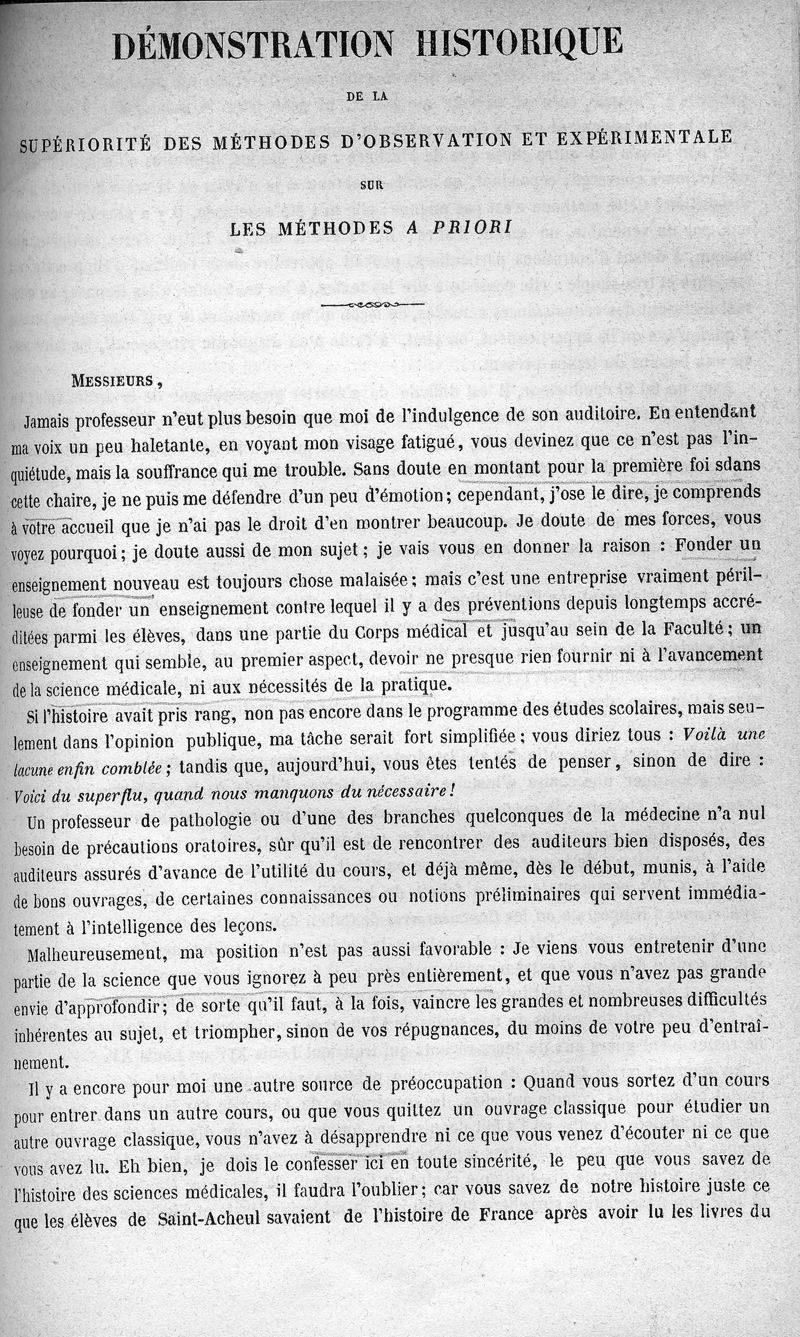 DÉMONSTRATION HISTORIQUE

DE LA

SUPÉRIORITÉ DES MÉTHODES D'OBSERVATION ET EXPÉRIMENTALE

SUR

LES MÉTHODES A PRIORI

MESSIEURS,

Jamais professeur n'eut plus besoin que moi de l'indulgence de son auditoire. En entendant ma voix un peu haletante, en voyant mon visage fatigué, vous devinez que ce n'est pas l'inquiétude, mais la souffrance qui me trouble. Sans doute en montant pour la première foi sdans cette chaire, je ne puis me défendre d'un peu d'émotion; cependant, j'ose le dire, je comprends à votre accueil que je n'ai pas le droit d'en montrer beaucoup. Je doute de mes forces, vous voyez pourquoi; je doute aussi de mon sujet; je vais vous en donner la raison : Fonder un enseignement nouveau est toujours chose malaisée; mais c'est une entreprise vraiment périlleuse de fonder un enseignement contre lequel il y a des préventions depuis longtemps accréditées parmi les élèves, dans une partie du Corps médical et jusqu'au sein de la Faculté; un enseignement qui semble, au premier aspect, devoir ne presque rien fournir ni à l'avancement de la science médicale, ni aux nécessités de la pratique.

Si l'histoire avait pris rang, non pas encore dans le programme des études scolaires, mais seulement dans l'opinion publique, ma tâche serait fort simplifiée; vous diriez tous : Voilà une lacune enfin comblée; tandis que, aujourd'hui, vous êtes tentés de penser, sinon de dire : Voici du superflu, quand nous manquons du nécessaire!

Un professeur de pathologie ou d'une des branches quelconques de la médecine n'a nul besoin de précautions oratoires, sûr qu'il est de rencontrer des auditeurs bien disposés, des auditeurs assurés d'avance de l'utilité du cours, et déjà même, dès le début, munis, à l'aide de bons ouvrages, de certaines connaissances ou notions préliminaires qui servent immédiatement à l'intelligence des leçons.

Malheureusement, ma position n'est pas aussi favorable : Je viens vous entretenir d'une partie de la science que vous ignorez à peu près entièrement, et que vous n'avez pas grande envie d'approfondir; de sorte qu'il faut, à la fois, vaincre les grandes et nombreuses difficultés inhérentes au sujet, et triompher, sinon de vos répugnances, du moins de votre peu d'entraînement.

Il y a encore pour moi une autre source de préoccupation : Quand vous sortez d'un cours pour entrer dans un autre cours, ou que vous quittez un ouvrage classique pour étudier un autre ouvrage classique, vous n'avez à désapprendre ni ce que vous venez d'écouter ni ce que vous avez lu. Eh bien, je dois le confesser ici en toute sincérité, le peu que vous savez de l'histoire des sciences médicales, il faudra l'oublier; car vous savez de notre histoire juste ce que les élèves de Saint-Acheul savaient de l'histoire de France après avoir lu les livres du